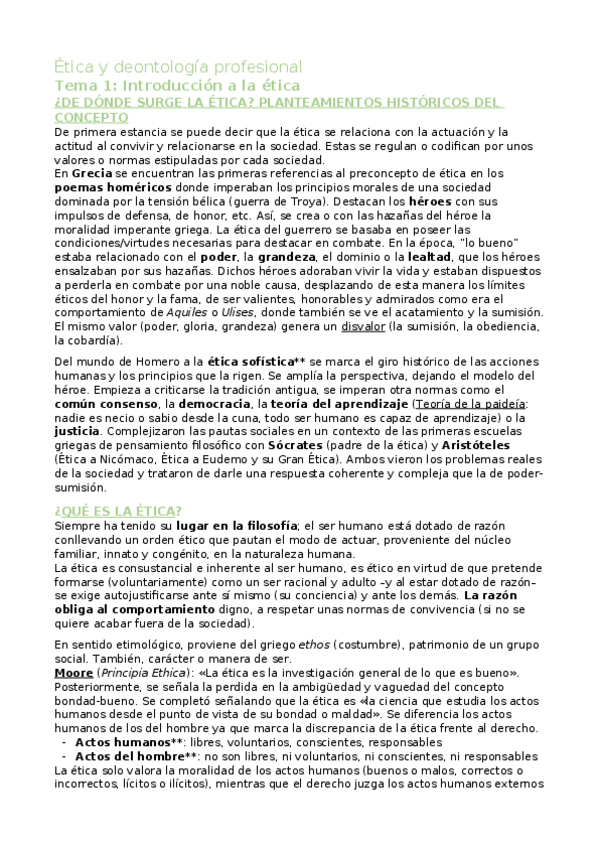 Ética y deontología profesional
Tema 1: Introducción a la ética
¿DE DÓNDE SURGE LA ÉTICA? PLANTEAMIENTOS HISTÓRICOS DEL CONCEPTO

De primera estancia se puede decir que la ética se relaciona con la actuación y la actitud al convivir y relacionarse en la sociedad. Estas se regulan o codifican por unos valores o normas estipuladas por cada sociedad.
En Grecia se encuentran las primeras referencias al preconcepto de ética en los poemas homéricos donde imperaban los principios morales de una sociedad dominada por la tensión bélica (guerra de Troya). Destacan los héroes con sus impulsos de defensa, de honor, etc. Así, se crea o con las hazañas del héroe la moralidad imperante griega. La ética del guerrero se basaba en poseer las condiciones/virtudes necesarias para destacar en combate. En la época, "lo bueno" estaba relacionado con el poder, la grandeza, el dominio o la lealtad, que los héroes ensalzaban por sus hazañas. Dichos héroes adoraban vivir la vida y estaban dispuestos a perderla en combate por una noble causa, desplazando de esta manera los límites éticos del honor y la fama, de ser valientes, honorables y admirados como era el comportamiento de Aquiles o Ulises, donde también se ve el acatamiento y la sumisión. El mismo valor (poder, gloria, grandeza) genera un disvalor (la sumisión, la obediencia, la cobardía).

Del mundo de Homero a la ética sofística** se marca el giro histórico de las acciones humanas y los principios que la rigen. Se amplía la perspectiva, dejando el modelo del héroe. Empieza a criticarse la tradición antigua, se imperan otra normas como el común consenso, la democracia, la teoría del aprendizaje (Teoría de la paideía: nadie es necio o sabio desde la cuna, todo ser humano es capaz de aprendizaje) o la justicia. Complejizaron las pautas sociales en un contexto de las primeras escuelas griegas de pensamiento filosófico con Sócrates (padre de la ética) y Aristóteles (Ética a Nicómaco, Ética a Eudemo y su Gran Ética). Ambos vieron los problemas reales de la sociedad y trataron de darle una respuesta coherente y compleja que la de poder-sumisión.

¿QUÉ ES LA ÉTICA?
Siempre ha tenido su lugar en la filosofía; el ser humano está dotado de razón conllevando un orden ético que pautan el modo de actuar, proveniente del núcleo familiar, innato y congénito, en la naturaleza humana.
La ética es consustancial e inherente al ser humano, es ético en virtud de que pretende formarse (voluntariamente) como un ser racional y adulto –y al estar dotado de razón– se exige autojustificarse ante sí mismo (su conciencia) y ante los demás. La razón obliga al comportamiento digno, a respetar unas normas de convivencia (si no se quiere acabar fuera de la sociedad).

En sentido etimológico, proviene del griego ethos (costumbre), patrimonio de un grupo social. También, carácter o manera de ser.
Moore (Principia Ethica): «La ética es la investigación general de lo que es bueno». Posteriormente, se señala la perdida en la ambigüedad y vaguedad del concepto bondad-bueno. Se completó señalando que la ética es «la ciencia que estudia los actos humanos desde el punto de vista de su bondad o maldad». Se diferencia los actos humanos de los del hombre ya que marca la discrepancia de la ética frente al derecho.
- Actos humanos**: libres, voluntarios, conscientes, responsables
- Actos del hombre**: no son libres, ni voluntarios, ni conscientes, ni responsables
La ética solo valora la moralidad de los actos humanos (buenos o malos, correctos o incorrectos, lícitos o ilícitos), mientras que el derecho juzga los actos humanos externos